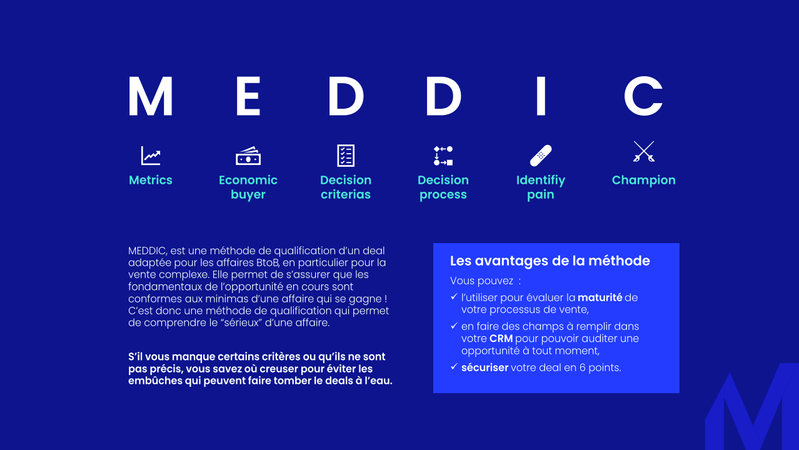 M E D D I C

Metrics

Economic buyer

Decision criterias

Decision process

Identifiy pain

Champion

MEDDIC, est une méthode de qualification d'un deal adaptée pour les affaires BtoB, en particulier pour la vente complexe. Elle permet de s'assurer que les fondamentaux de l'opportunité en cours sont conformes aux minimas d'une affaire qui se gagne ! C'est donc une méthode de qualification qui permet de comprendre le "sérieux" d'une affaire.

S'il vous manque certains critères ou qu'ils ne sont pas précis, vous savez où creuser pour éviter les embûches qui peuvent faire tomber le deals à l'eau.

Les avantages de la méthode

Vous pouvez :

✓ l'utiliser pour évaluer la maturité de votre processus de vente,

✓ en faire des champs à remplir dans votre CRM pour pouvoir auditer une opportunité à tout moment,

✓ sécuriser votre deal en 6 points.

M